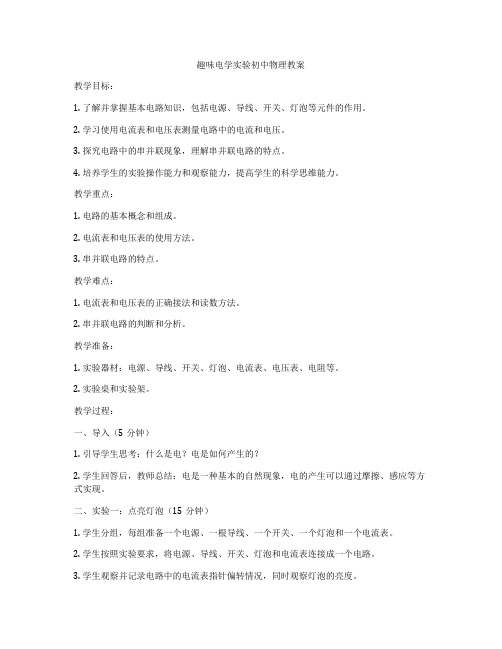 趣味电学实验初中物理教案

教学目标：

1. 了解并掌握基本电路知识，包括电源、导线、开关、灯泡等元件的作用。

2. 学习使用电流表和电压表测量电路中的电流和电压。

3. 探究电路中的串并联现象，理解串并联电路的特点。

4. 培养学生的实验操作能力和观察能力，提高学生的科学思维能力。

教学重点：

1. 电路的基本概念和组成。

2. 电流表和电压表的使用方法。

3. 串并联电路的特点。

教学难点：

1. 电流表和电压表的正确接法和读数方法。

2. 串并联电路的判断和分析。

教学准备：

1. 实验器材：电源、导线、开关、灯泡、电流表、电压表、电阻等。

2. 实验桌和实验架。

教学过程：

一、导入（5 分钟）

1. 引导学生思考：什么是电？电是如何产生的？

2. 学生回答后，教师总结：电是一种基本的自然现象，电的产生可以通过摩擦、感应等方式实现。

二、实验一：点亮灯泡（15 分钟）

1. 学生分组，每组准备一个电源、一根导线、一个开关、一个灯泡和一个电流表。

2. 学生按照实验要求，将电源、导线、开关、灯泡和电流表连接成一个电路。

3. 学生观察并记录电路中的电流表指针偏转情况，同时观察灯泡的亮度。